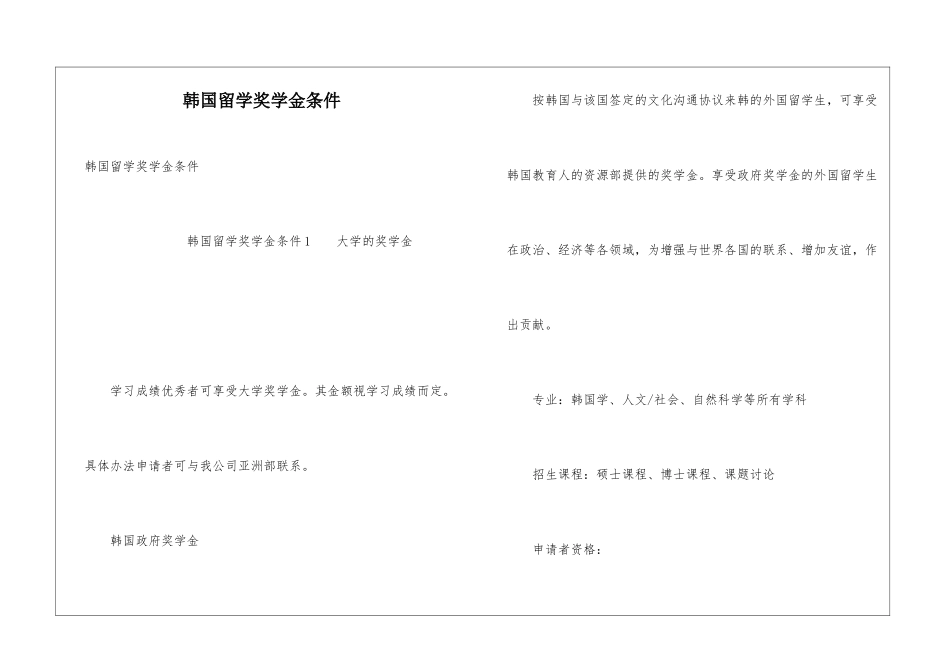 韩国留学奖学金条件

韩国留学奖学金条件

韩国留学奖学金条件1 大学的奖学金

学习成绩优秀者可享受大学奖学金。其金额视学习成绩而定。具体办法申请者可与我公司亚洲部联系。

韩国政府奖学金

按韩国与该国签定的文化沟通协议来韩的外国留学生，可享受韩国教育人的资源部提供的奖学金。享受政府奖学金的外国留学生在政治、经济等各领域，为增强与世界各国的联系、增加友谊，作出贡献。

专业：韩国学、人文/社会、自然科学等所有学科

招生课程：硕士课程、博士课程、课题讨论

申请者资格：